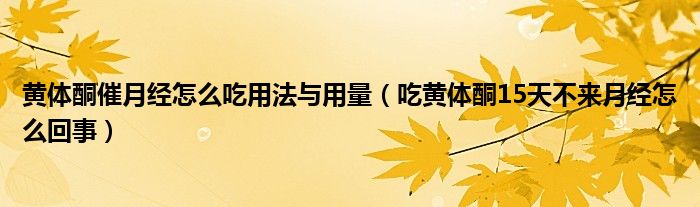 黄体酮催月经怎么吃用法与用量（吃黄体酮15天不来月经怎么回事）